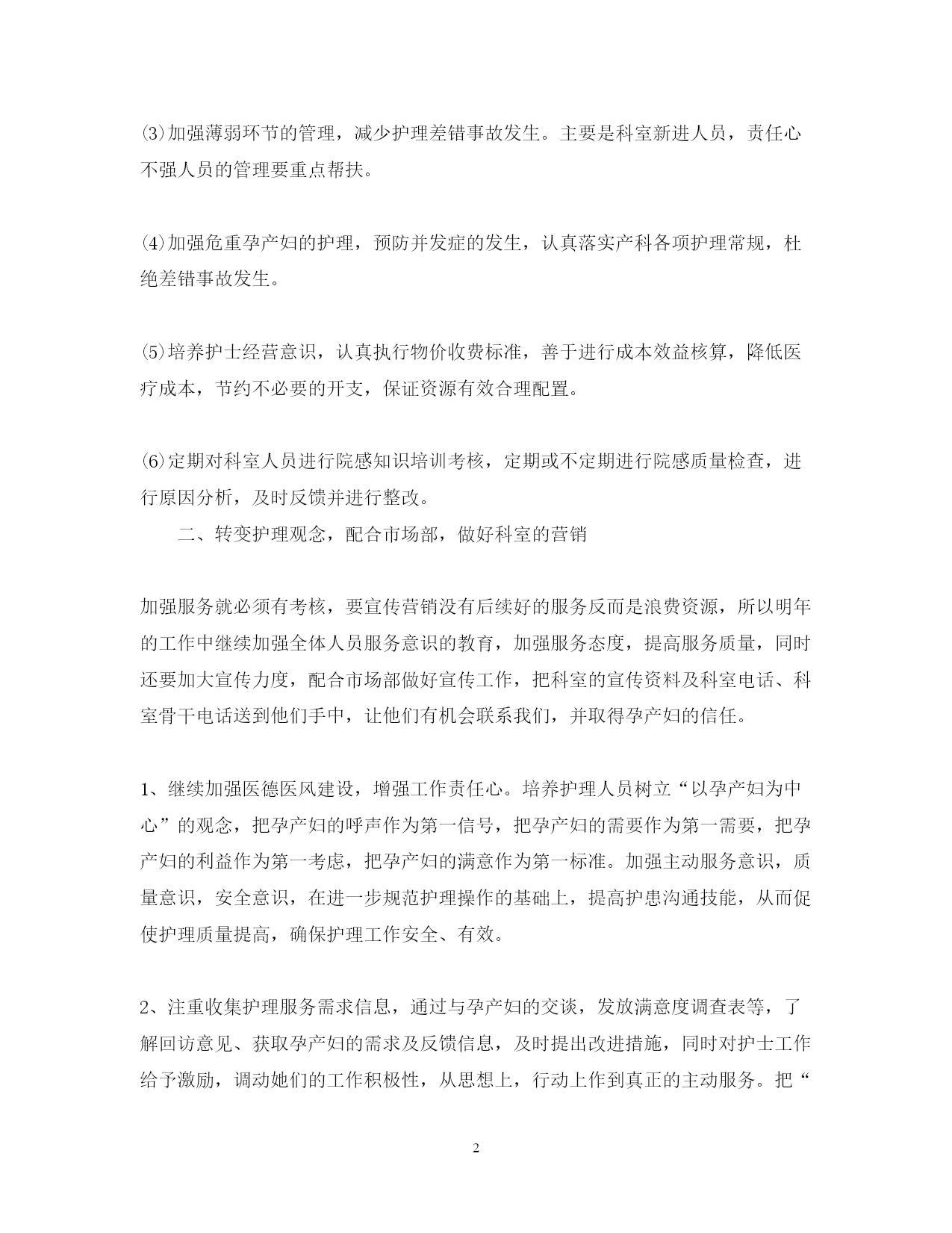 ⑶加强薄弱环节的管理，减少护理差错事故发生。主要是科室新进人员，责任心不强人员的管理要重点帮扶。

⑷加强危重孕产妇的护理，预防并发症的发生，认真落实产科各项护理常规，杜绝差错事故发生。

⑸培养护士经营意识，认真执行物价收费标准，善于进行成本效益核算，降低医疗成本，节约不必要的开支，保证资源有效合理配置。

⑹定期对科室人员进行院感知识培训考核，定期或不定期进行院感质量检查，进行原因分析，及时反馈并进行整改。

二、转变护理观念，配合市场部，做好科室的营销

加强服务就必须有考核，要宣传营销没有后续好的服务反而是浪费资源，所以明年的工作中继续加强全体人员服务意识的教育，加强服务态度，提高服务质量，同时还要加大宣传力度，配合市场部做好宣传工作，把科室的宣传资料及科室电话、科室骨干电话送到他们手中，让他们有机会联系我们，并取得孕产妇的信任。

1、继续加强医德医风建设，增强工作责任心。培养护理人员树立“以孕产妇为中心”的观念，把孕产妇的呼声作为第一信号，把孕产妇的需要作为第一需要，把孕产妇的利益作为第一考虑，把孕产妇的满意作为第一标准。加强主动服务意识，质量意识，安全意识，在进一步规范护理操作的基础上，提高护患沟通技能，从而促使护理质量提高，确保护理工作安全、有效。

2、注重收集护理服务需求信息，通过与孕产妇的交谈，发放满意度调查表等，了解回访意见、获取孕产妇的需求及反馈信息，及时提出改进措施，同时对护士工作给予激励，调动她们的工作积极性，从思想上，行动上作到真正的主动服务。把“

2